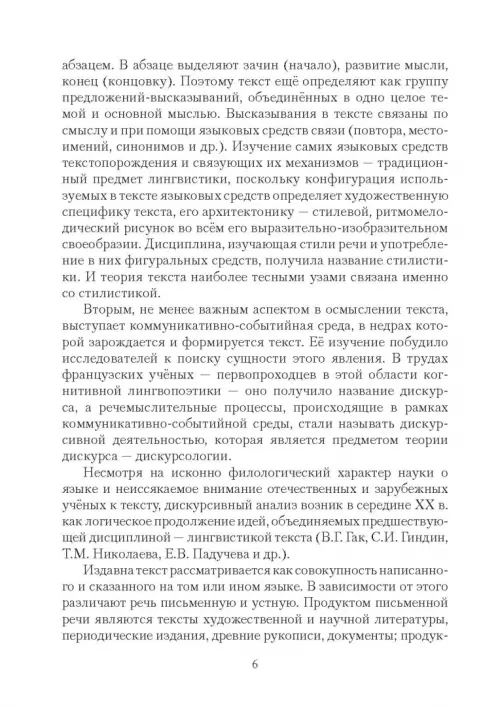 абзацем. В абзаце выделяют зачин (начало), развитие мысли, конец (концовку). Поэтому текст ещё определяют как группу предложений-высказываний, объединённых в одно целое темой и основной мыслью. Высказывания в тексте связаны по смыслу и при помощи языковых средств связи (повтора, местоимений, синонимов и др.). Изучение самих языковых средств текстопорождения и связующих их механизмов — традиционный предмет лингвистики, поскольку конфигурация используемых в тексте языковых средств определяет художественную специфику текста, его архитектонику — стилевой, ритмомелодический рисунок во всём его выразительно-изобразительном своеобразии. Дисциплина, изучающая стили речи и употребление в них фигуральных средств, получила название стилистики. И теория текста наиболее тесными узами связана именно со стилистикой.

Вторым, не менее важным аспектом в осмыслении текста, выступает коммуникативно-событийная среда, в недрах которой зарождается и формируется текст. Её изучение побудило исследователей к поиску сущности этого явления. В трудах французских учёных — первопроходцев в этой области когнитивной лингвопоэтики — оно получило название дискурса, а речемыслительные процессы, происходящие в рамках коммуникативно-событийной среды, стали называть дискурсивной деятельностью, которая является предметом теории дискурса — дискурсологии.

Несмотря на исконно филологический характер науки о языке и неиссякаемое внимание отечественных и зарубежных учёных к тексту, дискурсивный анализ возник в середине XX в. как логическое продолжение идей, объединяемых предшествующей дисциплиной — лингвистикой текста (В.Г. Гак, С.И. Гиндин, Т.М. Николаева, Е.В. Падучева и др.).

Издавна текст рассматривается как совокупность написанного и сказанного на том или ином языке. В зависимости от этого различают речь письменную и устную. Продуктом письменной речи являются тексты художественной и научной литературы, периодические издания, древние рукописи, документы; продук-

6